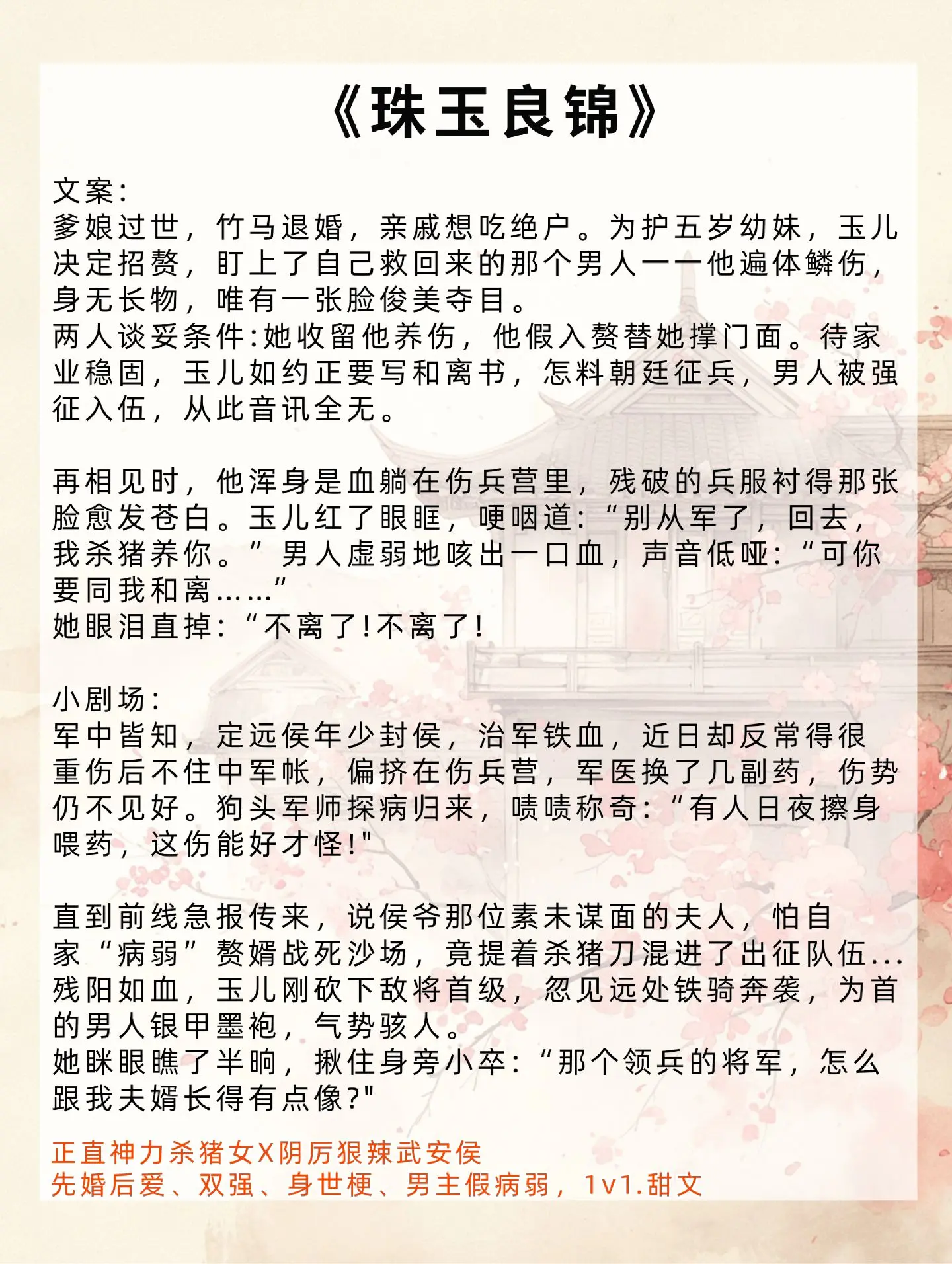 《珠玉良锦》

文案:
爹娘过世，竹马退婚，亲戚想吃绝户。为护五岁幼妹，玉儿决定招赘，盯上了自己救回来的那个男人——他遍体鳞伤，身无长物，唯有一张脸俊美夺目。
两人谈妥条件:她收留他养伤，他假入赘替她撑门面。待家业稳固，玉儿如约正要写和离书，怎料朝廷征兵，男人被强征入伍，从此音讯全无。

再相见时，他浑身是血躺在伤兵营里，残破的兵服衬得那张脸愈发苍白。玉儿红了眼眶，哽咽道:“别从军了，回去，我杀猪养你。”男人虚弱地咳出一口血，声音低哑:“可你要同我和离……”
她眼泪直掉:“不离了!不离了!

小剧场:
军中皆知，定远侯年少封侯，治军铁血，近日却反常得很重伤后不住中军帐，偏挤在伤兵营，军医换了几副药，伤势仍不见好。狗头军师探病归来，啧啧称奇:“有人日夜擦身喂药，这伤能好才怪!"

直到前线急报传来，说侯爷那位素未谋面的夫人，怕自家“病弱”赘婿战死沙场，竟提着杀猪刀混进了出征队伍...
残阳如血，玉儿刚砍下敌将首级，忽见远处铁骑奔袭，为首的男人银甲墨袍，气势骇人。
她眯眼瞧了半晌，揪住身旁小卒:“那个领兵的将军，怎么跟我夫婿长得有点像?"

正直神力杀猪女X阴厉狠辣武安侯
先婚后爱、双强、身世梗、男主假病弱，1v1.甜文